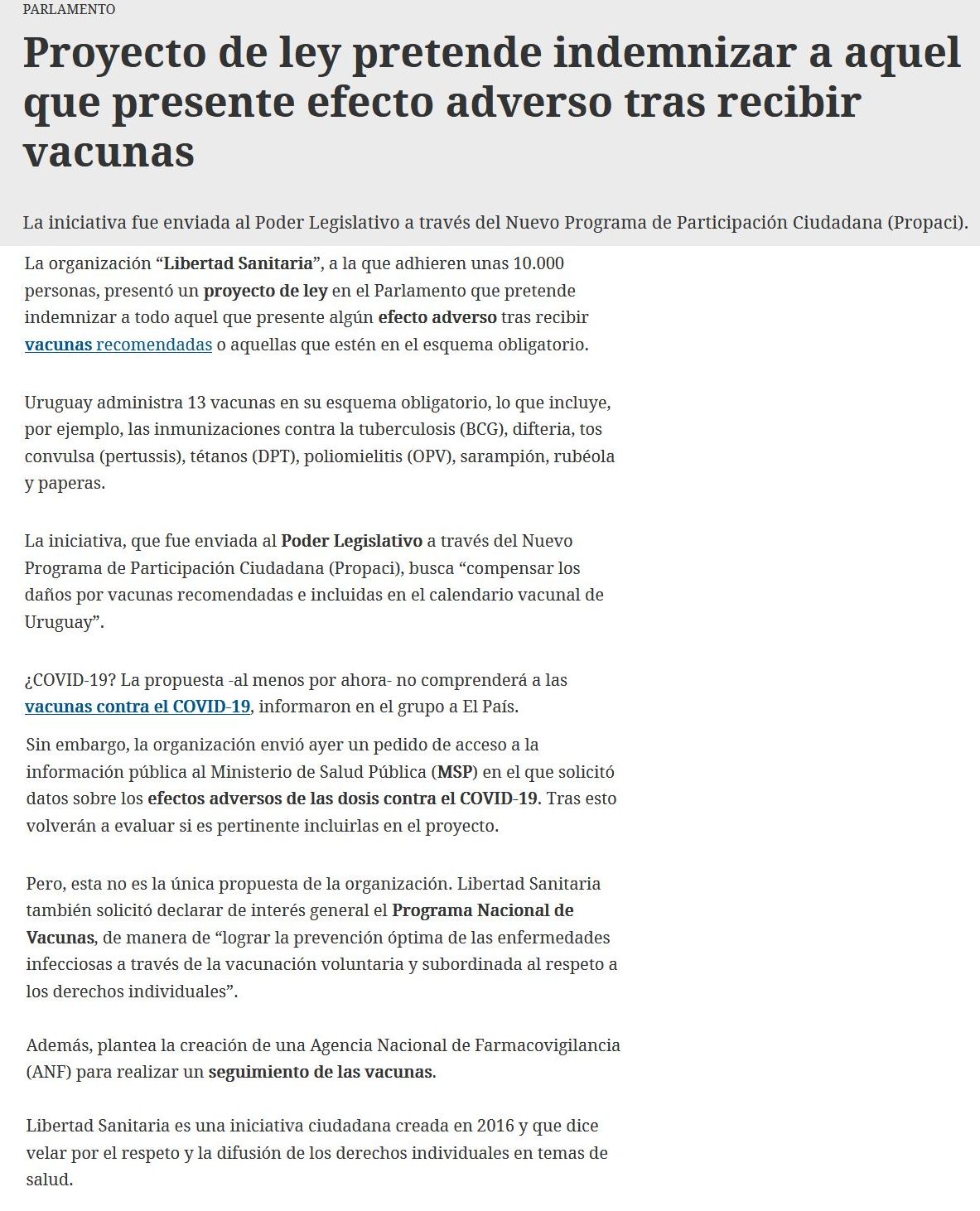 PARLAMENTO

Proyecto de ley pretende indemnizar a aquel que presente efecto adverso tras recibir vacunas

La iniciativa fue enviada al Poder Legislativo a través del Nuevo Programa de Participación Ciudadana (Propaci).

La organización “Libertad Sanitaria”, a la que adhieren unas 10.000 personas, presentó un proyecto de ley en el Parlamento que pretende indemnizar a todo aquel que presente algún efecto adverso tras recibir vacunas recomendadas o aquellas que estén en el esquema obligatorio.

Uruguay administra 13 vacunas en su esquema obligatorio, lo que incluye, por ejemplo, las inmunizaciones contra la tuberculosis (BCG), difteria, tos convulsa (pertussis), tétanos (DPT), poliomielitis (OPV), sarampión, rubéola y paperas.

La iniciativa, que fue enviada al Poder Legislativo a través del Nuevo Programa de Participación Ciudadana (Propaci), busca “compensar los daños por vacunas recomendadas e incluidas en el calendario vacunal de Uruguay”.

¿COVID-19? La propuesta -al menos por ahora- no comprenderá a las vacunas contra el COVID-19, informaron en el grupo a El País.

Sin embargo, la organización envió ayer un pedido de acceso a la información pública al Ministerio de Salud Pública (MSP) en el que solicitó datos sobre los efectos adversos de las dosis contra el COVID-19. Tras esto volverán a evaluar si es pertinente incluirlas en el proyecto.

Pero, esta no es la única propuesta de la organización. Libertad Sanitaria también solicitó declarar de interés general el Programa Nacional de Vacunas, de manera de “lograr la prevención óptima de las enfermedades infecciosas a través de la vacunación voluntaria y subordinada al respeto a los derechos individuales”.

Además, plantea la creación de una Agencia Nacional de Farmacovigilancia (ANF) para realizar un seguimiento de las vacunas.

Libertad Sanitaria es una iniciativa ciudadana creada en 2016 y que dice velar por el respeto y la difusión de los derechos individuales en temas de salud.